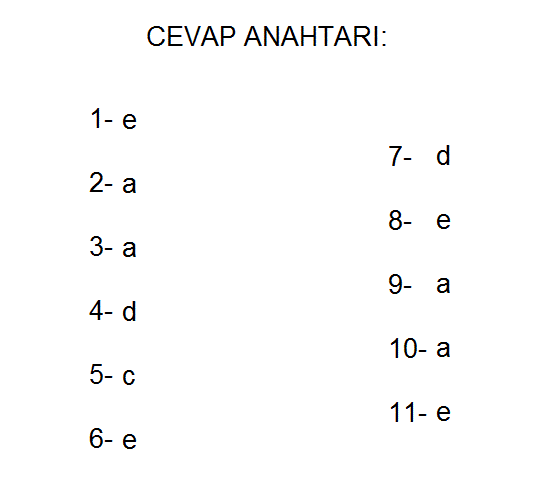 CEVAP ANAHTARI:

1- e

2- a

3- a

4- d

5- c

6- e

7- d

8- e

9- a

10- a

11- e